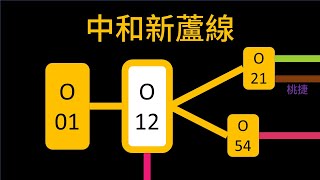 中和新蘆線

O
01

O
12

O
21

桃捷

O
54